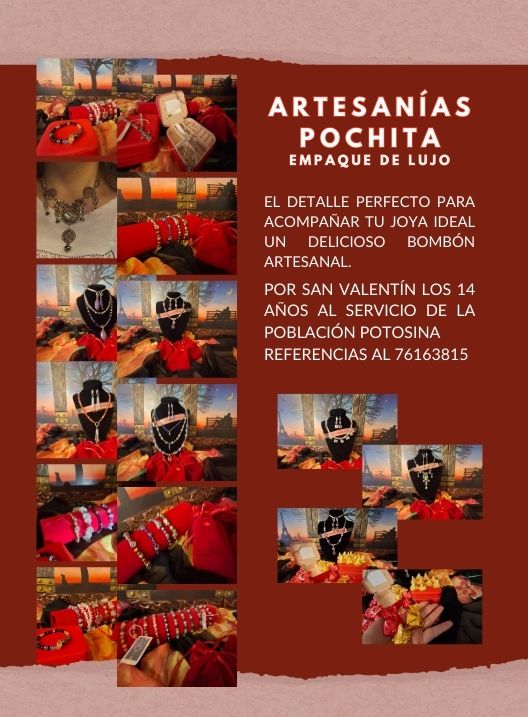 ARTESANÍAS
POCHITA
EMPAQUE DE LUJO

EL DETALLE PERFECTO PARA ACOMPAÑAR TU JOYA IDEAL UN DELICIOSO BOMBÓN ARTESANAL.

POR SAN VALENTÍN LOS 14 AÑOS AL SERVICIO DE LA POBLACIÓN POTOSINA REFERENCIAS AL 76163815